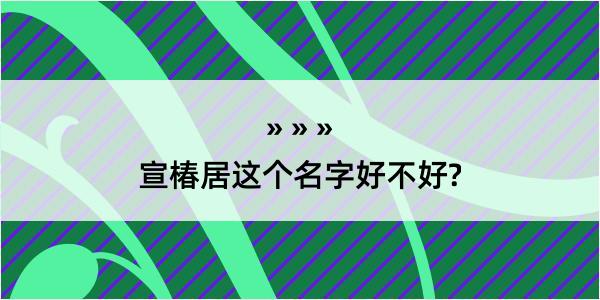 » » »
宣椿居这个名字好不好?